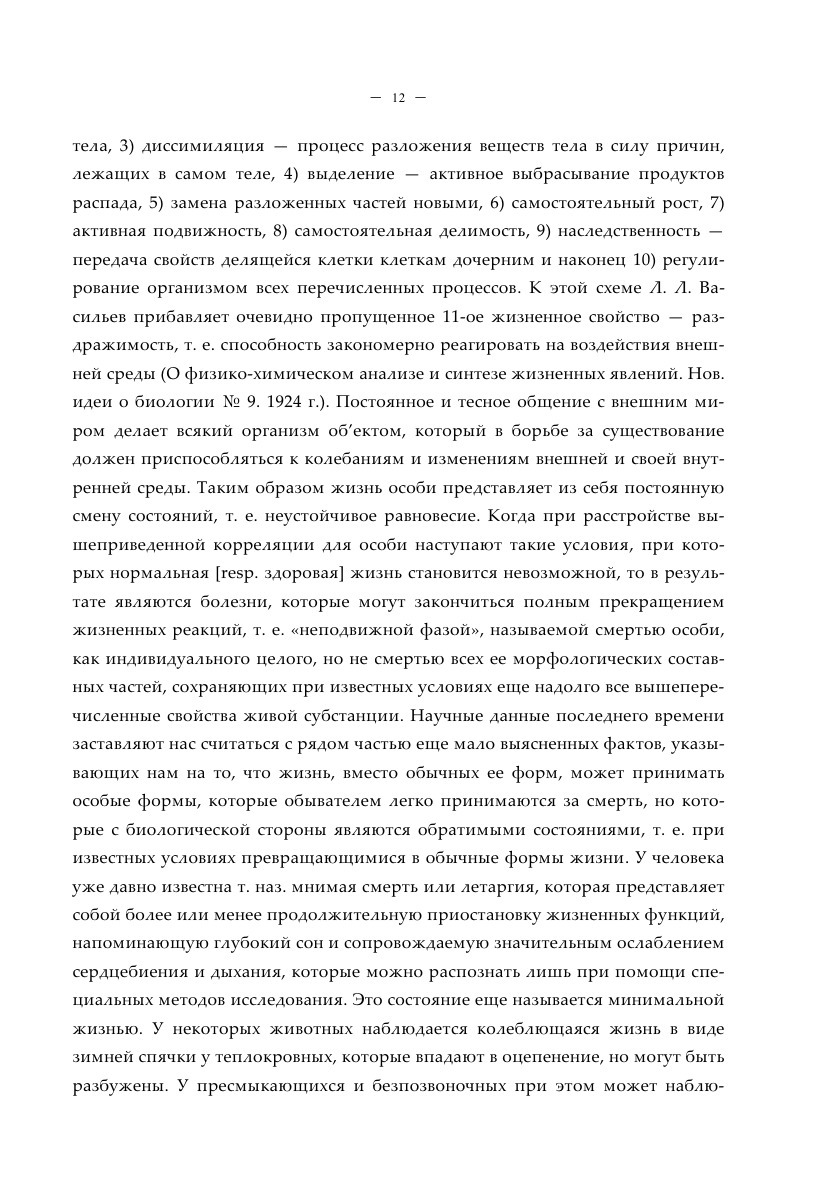 — 12 —

тела, 3) диссимиляция — процесс разложения веществ тела в силу причин, лежащих в самом теле, 4) выделение — активное выбрасывание продуктов распада, 5) замена разложенных частей новыми, 6) самостоятельный рост, 7) активная подвижность, 8) самостоятельная делимость, 9) наследственность — передача свойств делящейся клетки клеткам дочерним и наконец 10) регулирование организмом всех перечисленных процессов. К этой схеме Л. Л. Васильев прибавляет очевидно пропущенное 11-ое жизненное свойство — раздражимость, т. е. способность закономерно реагировать на воздействия внешней среды (О физико-химическом анализе и синтезе жизненных явлений. Нов. идеи о биологии № 9. 1924 г.). Постоянное и тесное общение с внешним миром делает всякий организм об'ектом, который в борьбе за существование должен приспособляться к колебаниям и изменениям внешней и своей внутренней среды. Таким образом жизнь особи представляет из себя постоянную смену состояний, т. е. неустойчивое равновесие. Когда при расстройстве вышеприведенной корреляции для особи наступают такие условия, при которых нормальная [resp. здоровая] жизнь становится невозможной, то в результате являются болезни, которые могут закончиться полным прекращением жизненных реакций, т. е. «неподвижной фазой», называемой смертью особи, как индивидуального целого, но не смертью всех ее морфологических составных частей, сохраняющих при известных условиях еще надолго все вышеперечисленные свойства живой субстанции. Научные данные последнего времени заставляют нас считаться с рядом частью еще мало выясненных фактов, указывающих нам на то, что жизнь, вместо обычных ее форм, может принимать особые формы, которые обывателем легко принимаются за смерть, но которые с биологической стороны являются обратимыми состояниями, т. е. при известных условиях превращающимися в обычные формы жизни. У человека уже давно известна т. наз. мнимая смерть или летаргия, которая представляет собой более или менее продолжительную приостановку жизненных функций, напоминающую глубокий сон и сопровождаемую значительным ослаблением сердцебиения и дыхания, которые можно распознать лишь при помощи специальных методов исследования. Это состояние еще называется минимальной жизнью. У некоторых животных наблюдается колеблющаяся жизнь в виде зимней спячки у теплокровных, которые впадают в оцепенение, но могут быть разбужены. У пресмыкающихся и безпозвоночных при этом может наблю-